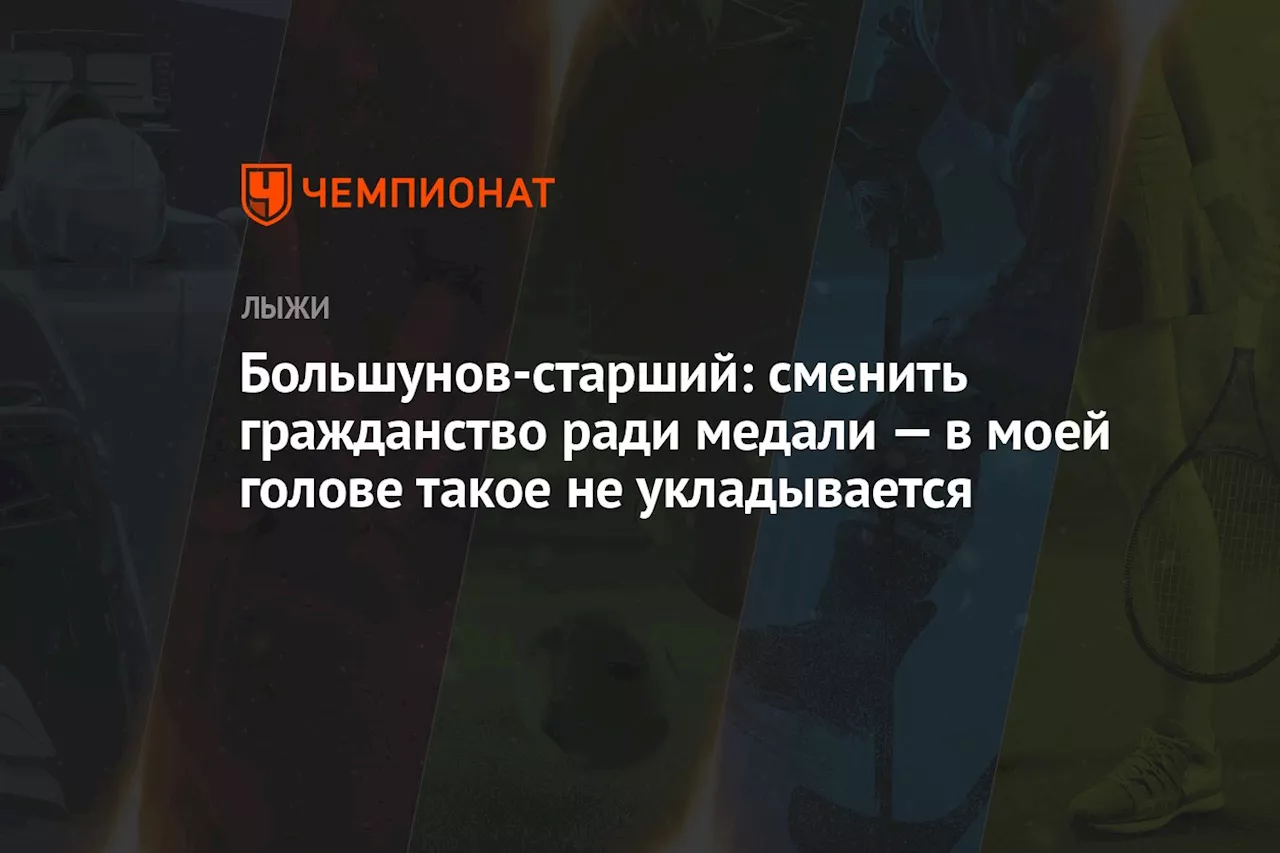 ЧЕМПИОНАТ

ЛЫЖИ

Большунов-старший: сменить гражданство ради медали — в моей голове такое не укладывается